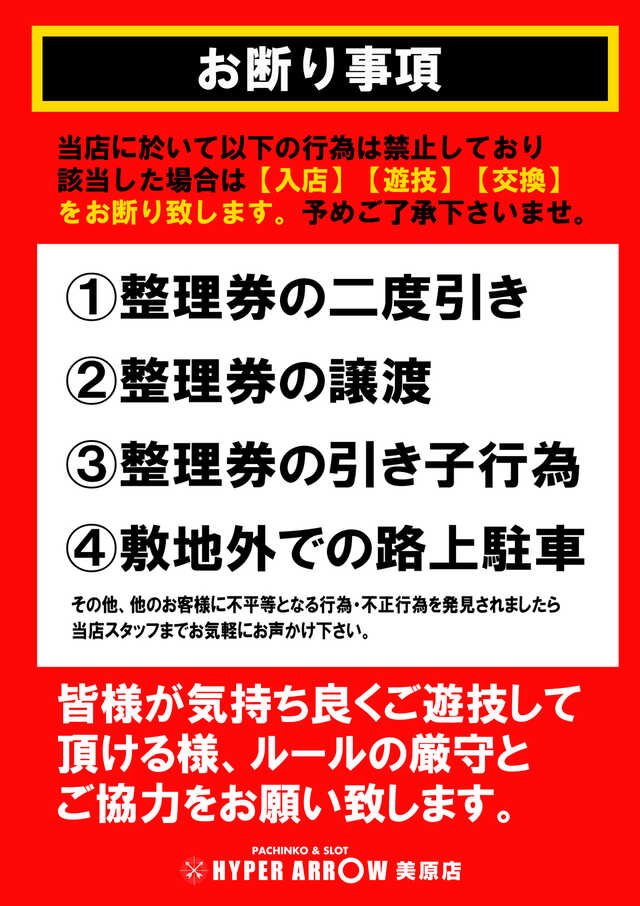 お断り事項

当店に於いて以下の行為は禁止しており該当した場合は【入店】【遊技】【交換】をお断り致します。予めご了承下さいませ。

①整理券の二度引き

②整理券の譲渡

③整理券の引き子行為

④敷地外での路上駐車

その他、他のお客様に不平等となる行為・不正行為を発見されましたら当店スタッフまでお気軽にお声かけ下さい。

皆様が気持ち良くご遊技して頂ける様、ルールの厳守とご協力をお願い致します。

PACHINKO & SLOT
HYPER ARROW 美原店